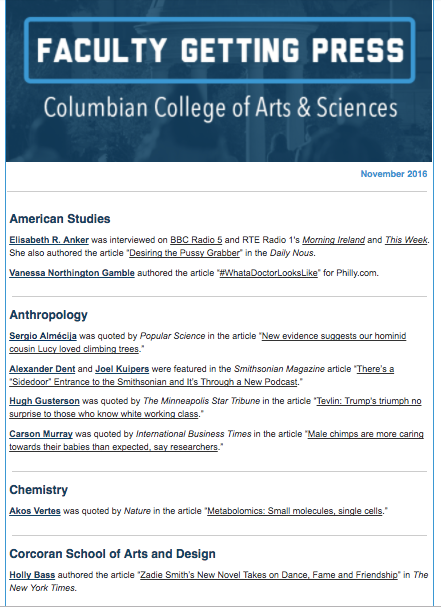 FACULTY GETTING PRESS

Columbian College of Arts & Sciences

November 2016

American Studies

Elisabeth R. Anker was interviewed on BBC Radio 5 and RTE Radio 1's Morning Ireland and This Week. She also authored the article "Desiring the Pussy Grabber" in the Daily Nous.

Vanessa Northington Gamble authored the article "#WhataDoctorLooksLike" for Philly.com.

Anthropology

Sergio Almécija was quoted by Popular Science in the article "New evidence suggests our hominid cousin Lucy loved climbing trees."

Alexander Dent and Joel Kuipers were featured in the Smithsonian Magazine article "There's a "Sidedoor" Entrance to the Smithsonian and It's Through a New Podcast."

Hugh Gusterson was quoted by The Minneapolis Star Tribune in the article "Tevlin: Trump's triumph no surprise to those who know white working class."

Carson Murray was quoted by International Business Times in the article "Male chimps are more caring towards their babies than expected, say researchers."

Chemistry

Akos Vertes was quoted by Nature in the article "Metabolomics: Small molecules, single cells."

Corcoran School of Arts and Design

Holly Bass authored the article "Zadie Smith's New Novel Takes on Dance, Fame and Friendship" in The New York Times.